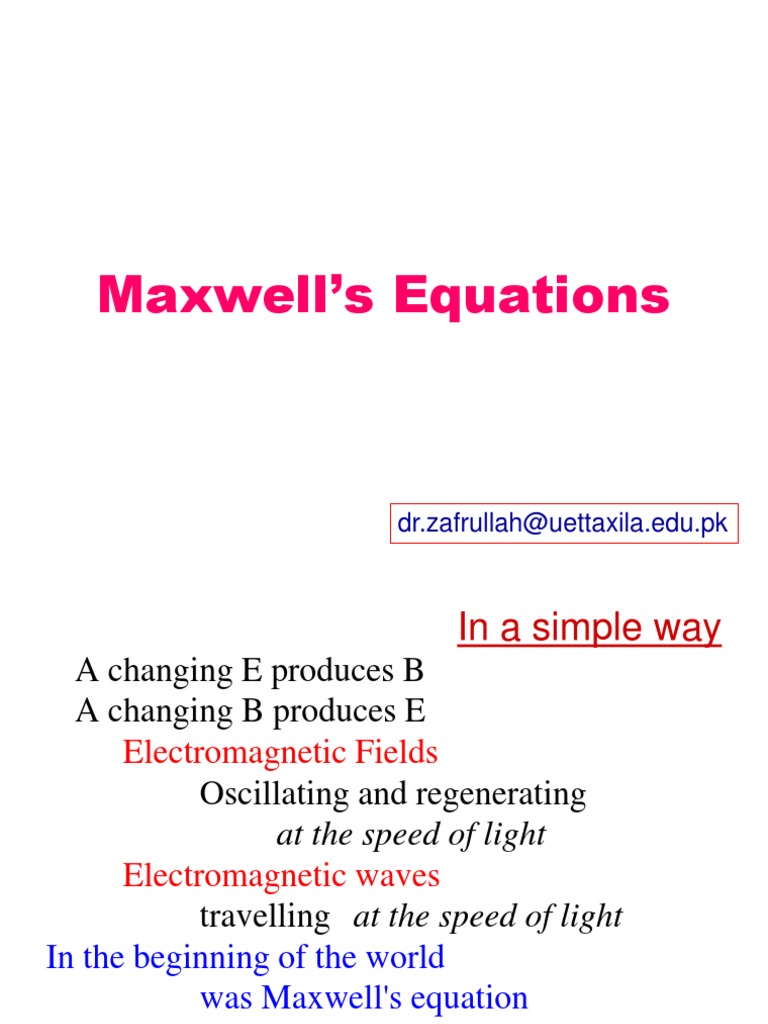 Maxwell's Equations

dr.zafrullah@uettaxila.edu.pk

In a simple way

A changing E produces B
A changing B produces E
Electromagnetic Fields
Oscillating and regenerating
at the speed of light
Electromagnetic waves
travelling at the speed of light
In the beginning of the world
was Maxwell's equation